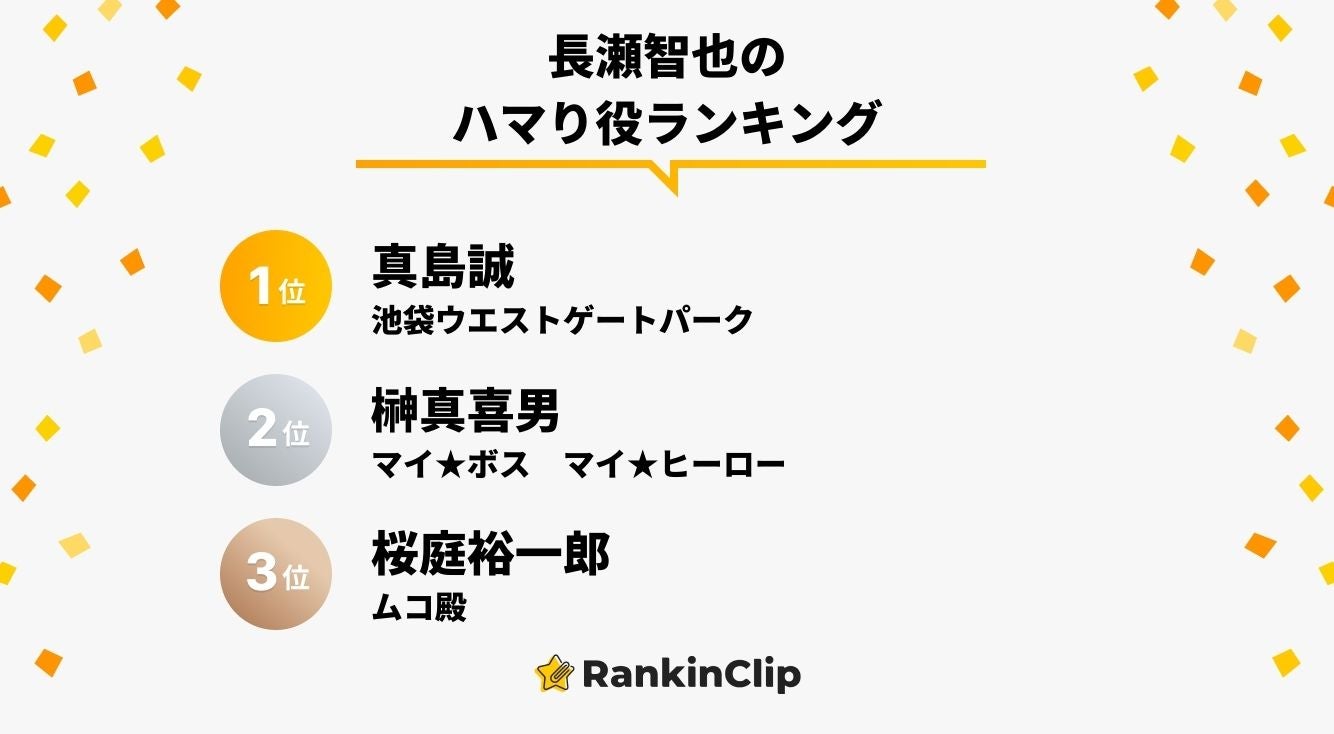 長瀬智也の
ハマり役ランキング

1位
真島誠
池袋ウエストゲートパーク

2位
榊真喜男
マイ★ボス　マイ★ヒーロー

3位
桜庭裕一郎
ムコ殿

RankinClip